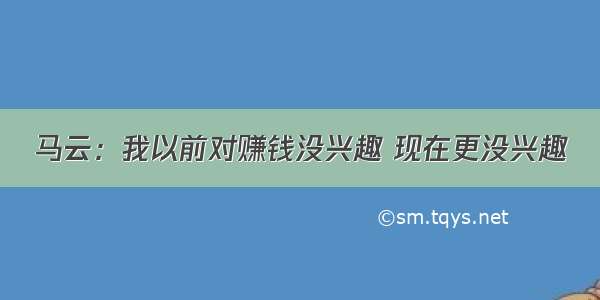 马云：我以前对赚钱没兴趣 现在更没兴趣

©sm.tqys.net